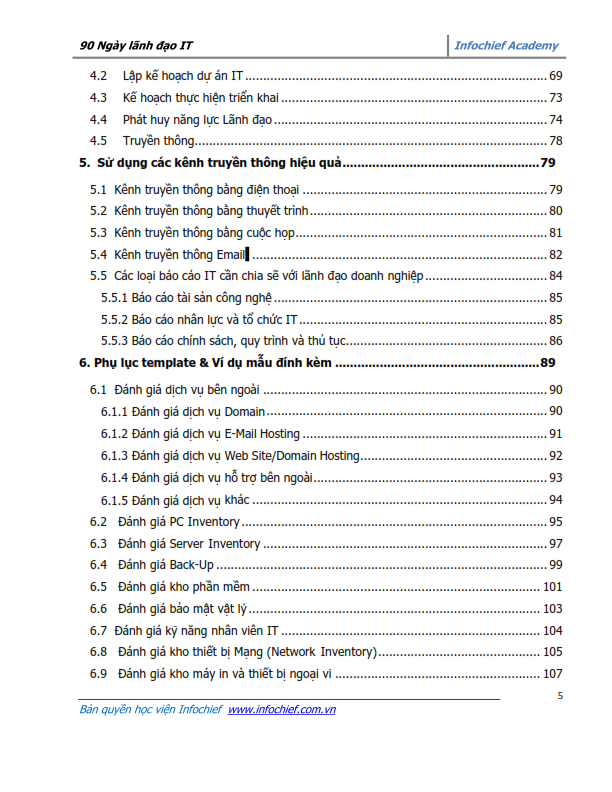 90 Ngày lãnh đạo IT
Infochief Academy

4.2 Lập kế hoạch dự án IT 69
4.3 Kế hoạch thực hiện triển khai 73
4.4 Phát huy năng lực Lãnh đạo 74
4.5 Truyền thông 78
5. Sử dụng các kênh truyền thông hiệu quả 79
5.1 Kênh truyền thông bằng điện thoại 79
5.2 Kênh truyền thông bằng thuyết trình 80
5.3 Kênh truyền thông bằng cuộc họp 81
5.4 Kênh truyền thông Email 82
5.5 Các loại báo cáo IT cần chia sẽ với lãnh đạo doanh nghiệp 84
5.5.1 Báo cáo tài sản công nghệ 85
5.5.2 Báo cáo nhân lực và tổ chức IT 85
5.5.3 Báo cáo chính sách, quy trình và thủ tục 86
6. Phụ lục template & Ví dụ mẫu đính kèm 89
6.1 Đánh giá dịch vụ bên ngoài 90
6.1.1 Đánh giá dịch vụ Domain 90
6.1.2 Đánh giá dịch vụ E-Mail Hosting 91
6.1.3 Đánh giá dịch vụ Web Site/Domain Hosting 92
6.1.4 Đánh giá dịch vụ hỗ trợ bên ngoài 93
6.1.5 Đánh giá dịch vụ khác 94
6.2 Đánh giá PC Inventory 95
6.3 Đánh giá Server Inventory 97
6.4 Đánh giá Back-Up 99
6.5 Đánh giá kho phần mềm 101
6.6 Đánh giá bảo mật vật lý 103
6.7 Đánh giá kỹ năng nhân viên IT 104
6.8 Đánh giá kho thiết bị Mạng (Network Inventory) 105
6.9 Đánh giá kho máy in và thiết bị ngoại vi 107

5

Bản quyền học viện Infochief www.infochief.com.vn